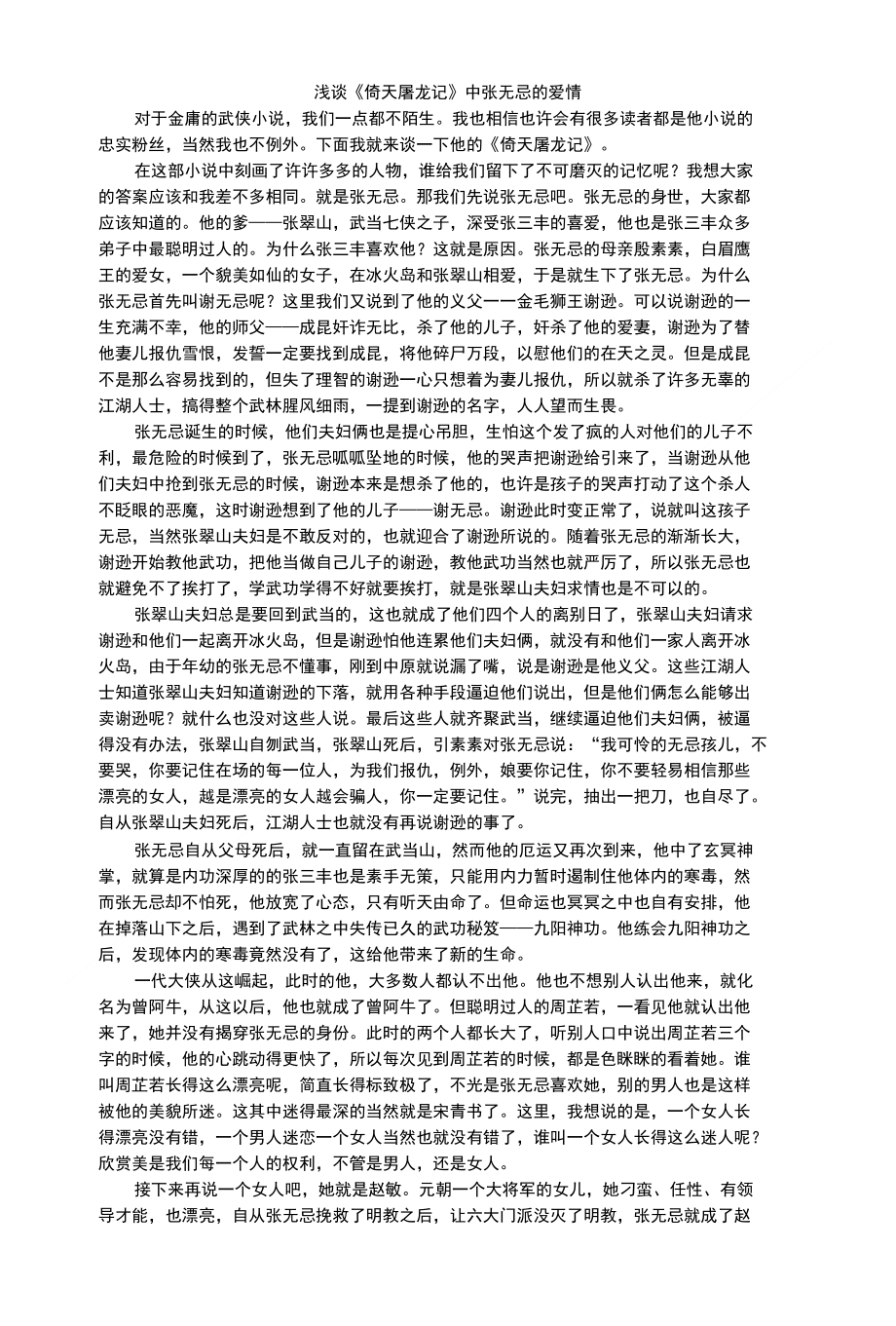 浅谈《倚天屠龙记》中张无忌的爱情

对于金庸的武侠小说，我们一点都不陌生。我也相信也许会有很多读者都是他小说的忠实粉丝，当然我也不例外。下面我就来谈一下他的《倚天屠龙记》。

在这部小说中刻画了许许多多的人物，谁给我们留下了不可磨灭的记忆呢？我想大家的答案应该和我差不多相同。就是张无忌。那我们先说张无忌吧。张无忌的身世，大家都应该知道的。他的爹——张翠山，武当七侠之子，深受张三丰的喜爱，他也是张三丰众多弟子中最聪明过人的。为什么张三丰喜欢他？这就是原因。张无忌的母亲殷素素，白眉鹰王的爱女，一个貌美如仙的女子，在冰火岛和张翠山相爱，于是就生下了张无忌。为什么张无忌首先叫谢无忌呢？这里我们又说到了他的义父一一金毛狮王谢逊。可以说谢逊的一生充满不幸，他的师父——成昆奸诈无比，杀了他的儿子，奸杀了他的爱妻，谢逊为了替他妻儿报仇雪恨，发誓一定要找到成昆，将他碎尸万段，以慰他们的在天之灵。但是成昆不是那么容易找到的，但失了理智的谢逊一心只想着为妻儿报仇，所以就杀了许多无辜的江湖人士，搞得整个武林腥风细雨，一提到谢逊的名字，人人望而生畏。

张无忌诞生的时候，他们夫妇俩也是提心吊胆，生怕这个发了疯的人对他们的儿子不利，最危险的时候到了，张无忌呱呱坠地的时候，他的哭声把谢逊给引来了，当谢逊从他们夫妇中抢到张无忌的时候，谢逊本来是想杀了他的，也许是孩子的哭声打动了这个杀人不眨眼的恶魔，这时谢逊想到了他的儿子——谢无忌。谢逊此时变正常了，说就叫这孩子无忌，当然张翠山夫妇是不敢反对的，也就迎合了谢逊所说的。随着张无忌的渐渐长大，谢逊开始教他武功，把他当做自己儿子的谢逊，教他武功当然也就严厉了，所以张无忌也就避免不了挨打了，学武功学得不好就要挨打，就是张翠山夫妇求情也是不可以的。

张翠山夫妇总是要回到武当的，这也就成了他们四个人的离别日了，张翠山夫妇请求谢逊和他们一起离开冰火岛，但是谢逊怕他连累他们夫妇俩，就没有和他们一家人离开冰火岛，由于年幼的张无忌不懂事，刚到中原就说漏了嘴，说是谢逊是他义父。这些江湖人士知道张翠山夫妇知道谢逊的下落，就用各种手段逼迫他们说出，但是他们俩怎么能够出卖谢逊呢？就什么也没对这些人说。最后这些人就齐聚武当，继续逼迫他们夫妇俩，被逼得没有办法，张翠山自刎武当，张翠山死后，引素素对张无忌说：“我可怜的无忌孩儿，不要哭，你要记住在场的每一位人，为我们报仇，例外，娘要你记住，你不要轻易相信那些漂亮的女人，越是漂亮的女人越会骗人，你一定要记住。”说完，抽出一把刀，也自尽了。自从张翠山夫妇死后，江湖人士也就没有再说谢逊的事了。

张无忌自从父母死后，就一直留在武当山，然而他的厄运又再次到来，他中了玄冥神掌，就算是内功深厚的的张三丰也是素手无策，只能用内力暂时遏制住他体内的寒毒，然而张无忌却不怕死，他放宽了心态，只有听天由命了。但命运也冥冥之中也自有安排，他在掉落山下之后，遇到了武林之中失传已久的武功秘笈——九阳神功。他练会九阳神功之后，发现体内的寒毒竟然没有了，这给他带来了新的生命。

一代大侠从这崛起，此时的他，大多数人都认不出他。他也不想别人认出他来，就化名为曾阿牛，从这以后，他也就成了曾阿牛了。但聪明过人的周芷若，一看见他就认出他来了，她并没有揭穿张无忌的身份。此时的两个人都长大了，听别人口中说出周芷若三个字的时候，他的心跳动得更快了，所以每次见到周芷若的时候，都是色眯眯的看着她。谁叫周芷若长得这么漂亮呢，简直长得标致极了，不光是张无忌喜欢她，别的男人也是这样被他的美貌所迷。这其中迷得最深的当然就是宋青书了。这里，我想说的是，一个女人长得漂亮没有错，一个男人迷恋一个女人当然也就没有错了，谁叫一个女人长得这么迷人呢？欣赏美是我们每一个人的权利，不管是男人，还是女人。

接下来再说一个女人吧，她就是赵敏。元朝一个大将军的女儿，她刁蛮、任性、有领导才能，也漂亮，自从张无忌挽救了明教之后，让六大门派没灭了明教，张无忌就成了赵